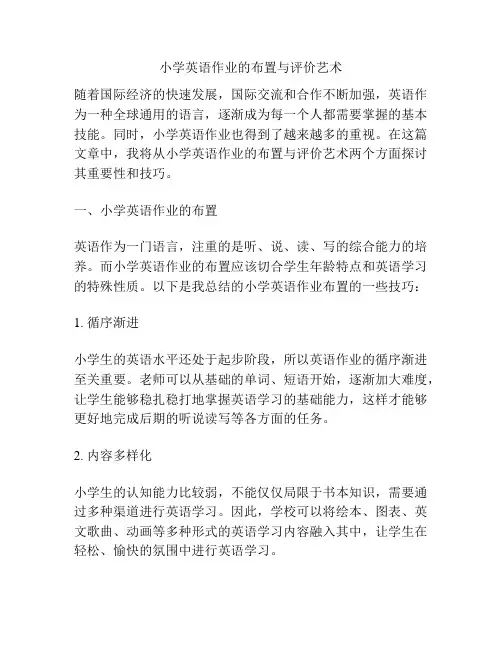 小学英语作业的布置与评价艺术

随着国际经济的快速发展，国际交流和合作不断加强，英语作为一种全球通用的语言，逐渐成为每一个人都需要掌握的基本技能。同时，小学英语作业也得到了越来越多的重视。在这篇文章中，我将从小学英语作业的布置与评价艺术两个方面探讨其重要性和技巧。

一、小学英语作业的布置

英语作为一门语言，注重的是听、说、读、写的综合能力的培养。而小学英语作业的布置应该切合学生年龄特点和英语学习的特殊性质。以下是我总结的小学英语作业布置的一些技巧：

1. 循序渐进

小学生的英语水平还处于起步阶段，所以英语作业的循序渐进至关重要。老师可以从基础的单词、短语开始，逐渐加大难度，让学生能够稳扎稳打地掌握英语学习的基础能力，这样才能够更好地完成后期的听说读写等各方面的任务。

2. 内容多样化

小学生的认知能力比较弱，不能仅仅局限于书本知识，需要通过多种渠道进行英语学习。因此，学校可以将绘本、图表、英文歌曲、动画等多种形式的英语学习内容融入其中，让学生在轻松、愉快的氛围中进行英语学习。